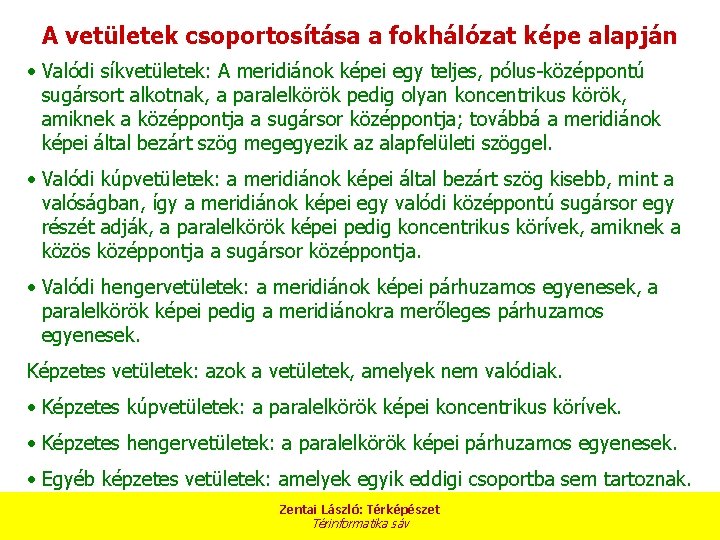 A vetületek csoportosítása a fokhálózat képe alapján

• Valódi síkvetületek: A meridiánok képei egy teljes, pólus-középpontú sugársort alkotnak, a paralelkörök pedig olyan koncentrikus körök, amiknek a középpontja a sugársor középpontja; továbbá a meridiánok képei által bezárt szög megegyezik az alapfelületi szöggel.

• Valódi kúpvetületek: a meridiánok képei által bezárt szög kisebb, mint a valóságban, így a meridiánok képei egy valódi középpontú sugársor egy részét adják, a paralelkörök képei pedig koncentrikus körívek, amiknek a közös középpontja a sugársor középpontja.

• Valódi hengervetületek: a meridiánok képei párhuzamos egyenesek, a paralelkörök képei pedig a meridiánokra merőleges párhuzamos egyenesek.

Képzetes vetületek: azok a vetületek, amelyek nem valódiak.

• Képzetes kúpvetületek: a paralelkörök képei koncentrikus körívek.

• Képzetes hengervetületek: a paralelkörök képei párhuzamos egyenesek.

• Egyéb képzetes vetületek: amelyek egyik eddigi csoportba sem tartoznak.

Zentai László: Térképészet
Térinformatika sáv